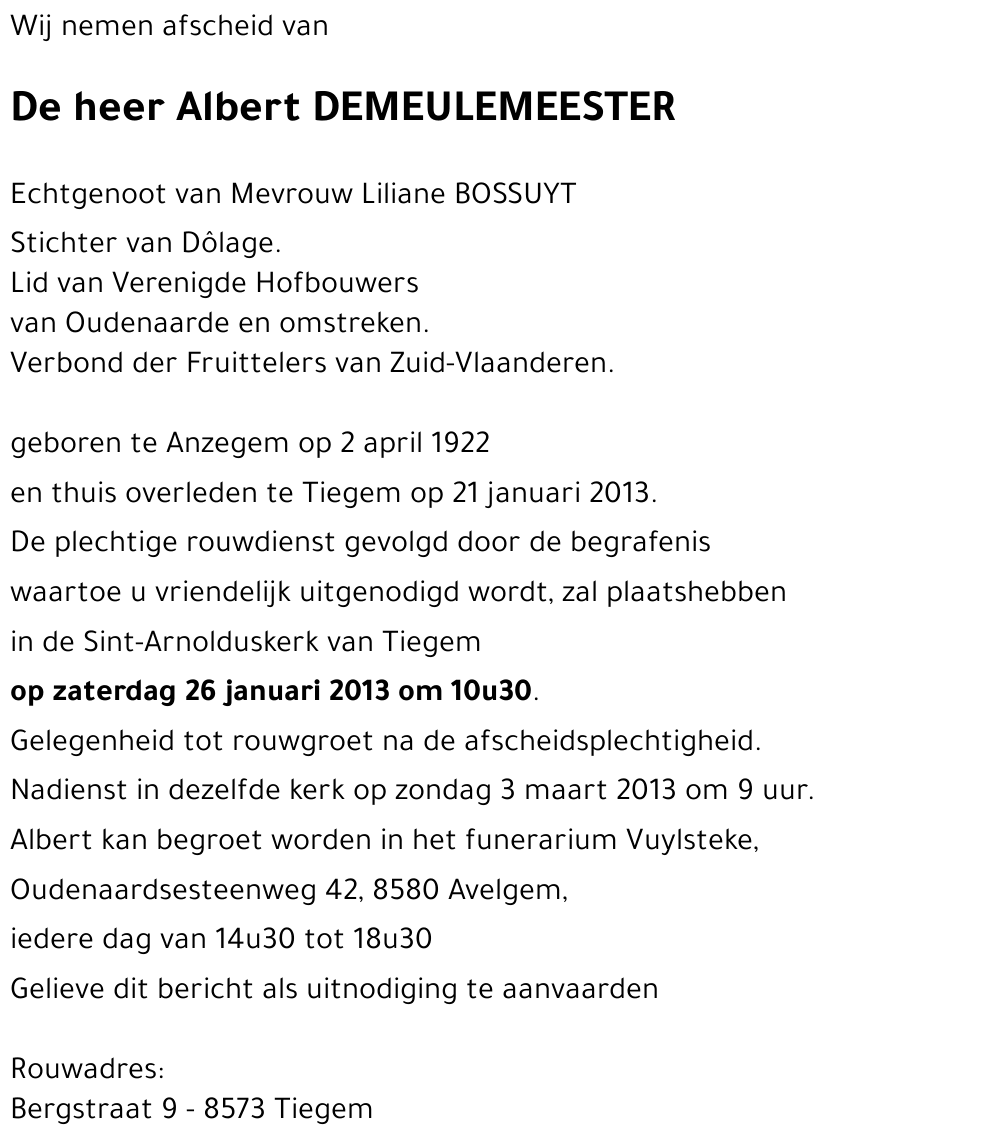 Wij nemen afscheid van

De heer Albert DEMEULEMEESTER

Echtgenoot van Mevrouw Liliane BOSSUYT
Stichter van Dôlage.
Lid van Verenigde Hofbouwers
van Oudenaarde en omstreken.
Verbond der Fruittelers van Zuid-Vlaanderen.

geboren te Anzegem op 2 april 1922
en thuis overleden te Tiegem op 21 januari 2013.
De plechtige rouwdienst gevolgd door de begrafenis
waartoe u vriendelijk uitgenodigd wordt, zal plaatshebben
in de Sint-Arnolduskerk van Tiegem
op zaterdag 26 januari 2013 om 10u30.
Gelegenheid tot rouwgroet na de afscheidsplechtigheid.
Nadienst in dezelfde kerk op zondag 3 maart 2013 om 9 uur.
Albert kan begroet worden in het funerarium Vuylsteke,
Oudenaardsesteenweg 42, 8580 Avelgem,
iedere dag van 14u30 tot 18u30
Gelieve dit bericht als uitnodiging te aanvaarden

Rouwadres:
Bergstraat 9 - 8573 Tiegem